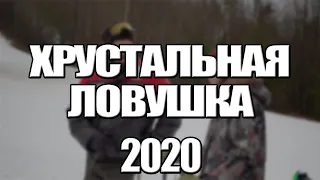 ХРУСТАЛЬНАЯ ЛОВУШКА

2020